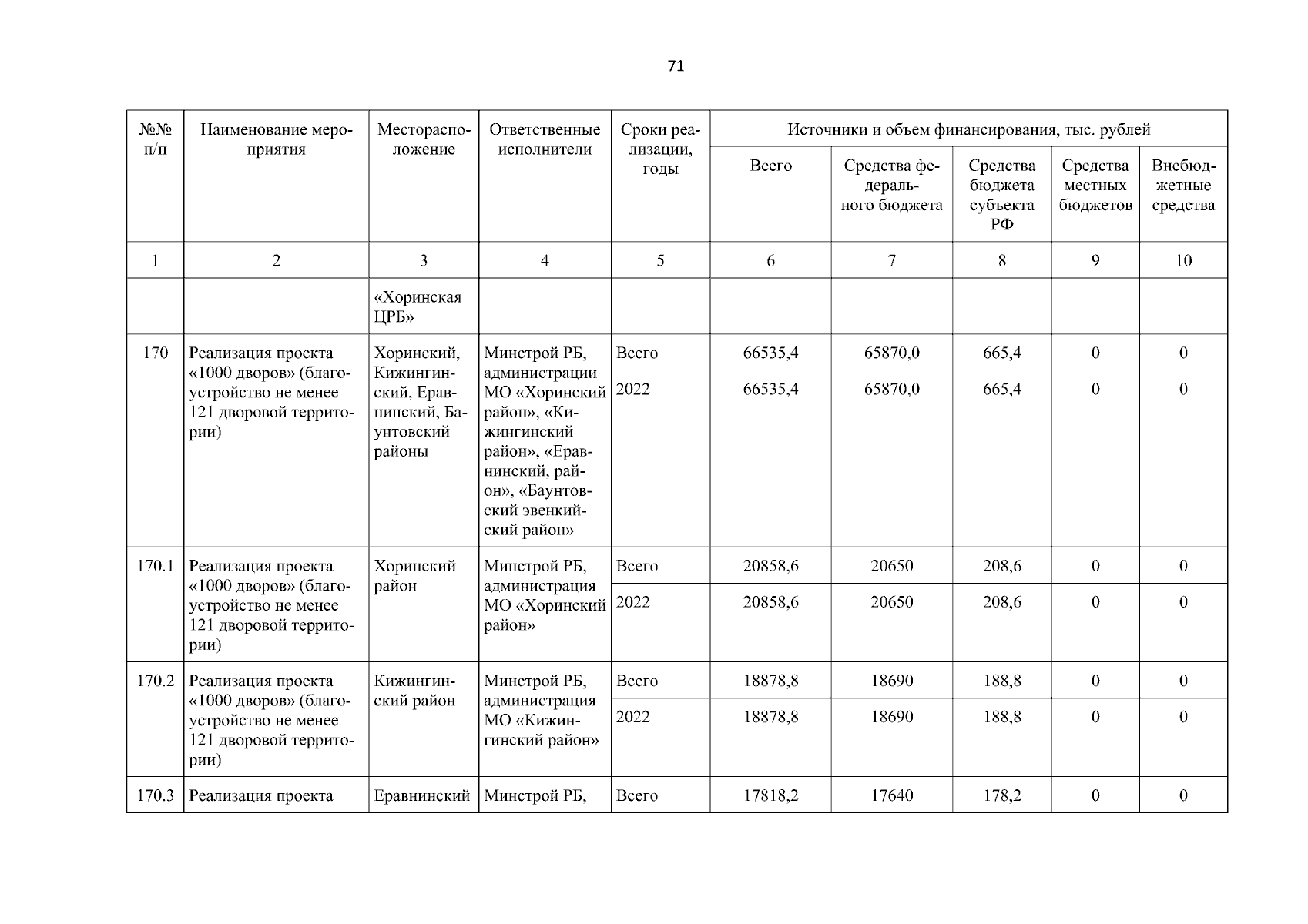 71

| №№ п/п | Наименование мероприятия | Месторасположение | Ответственные исполнители | Сроки реализации, годы | Источники и объем финансирования, тыс. рублей | | | | |
|---|---|---|---|---|---|---|---|---|---|
| | | | | | Всего | Средства федерального бюджета | Средства бюджета субъекта РФ | Средства местных бюджетов | Внебюджетные средства |
| 1 | 2 | 3 | 4 | 5 | 6 | 7 | 8 | 9 | 10 |
| | | «Хоринская ЦРБ» | | | | | | | |
| 170 | Реализация проекта «1000 дворов» (благоустройство не менее 121 дворовой территории) | Хоринский, Кижингинский, Еравнинский, Баунтовский районы | Минстрой РБ, администрации МО «Хоринский район», «Кижингинский район», «Еравнинский, район», «Баунтовский эвенкийский район» | Всего | 66535,4 | 65870,0 | 665,4 | 0 | 0 |
| | | | | 2022 | 66535,4 | 65870,0 | 665,4 | 0 | 0 |
| 170.1 | Реализация проекта «1000 дворов» (благоустройство не менее 121 дворовой территории) | Хоринский район | Минстрой РБ, администрация МО «Хоринский район» | Всего | 20858,6 | 20650 | 208,6 | 0 | 0 |
| | | | | 2022 | 20858,6 | 20650 | 208,6 | 0 | 0 |
| 170.2 | Реализация проекта «1000 дворов» (благоустройство не менее 121 дворовой территории) | Кижингинский район | Минстрой РБ, администрация МО «Кижингинский район» | Всего | 18878,8 | 18690 | 188,8 | 0 | 0 |
| | | | | 2022 | 18878,8 | 18690 | 188,8 | 0 | 0 |
| 170.3 | Реализация проекта | Еравнинский | Минстрой РБ, | Всего | 17818,2 | 17640 | 178,2 | 0 | 0 |